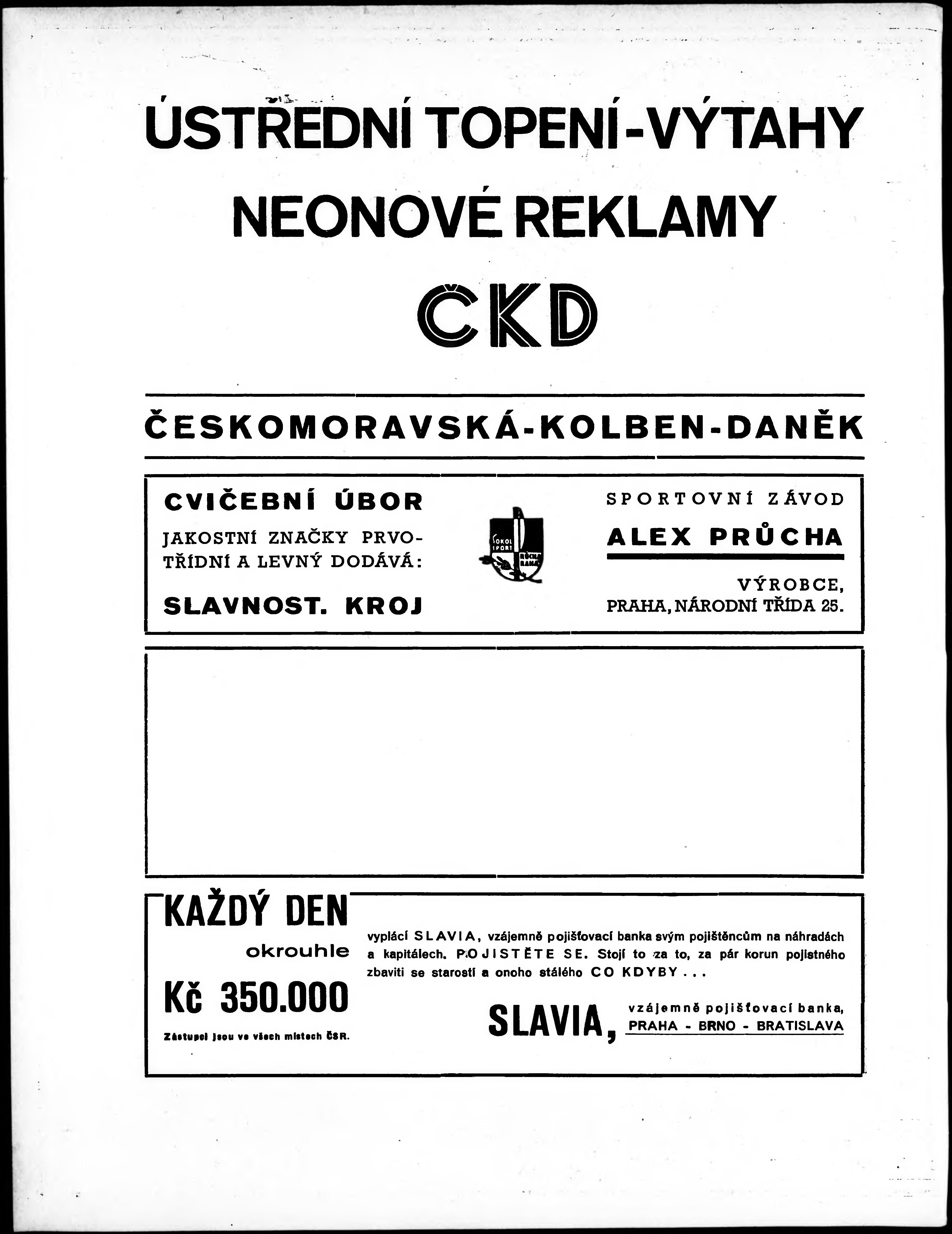 ÚSTŘEDNÍ TOPENÍ-VÝTAHY

NEONOVÉ REKLAMY

ČKD

ČESKOMORAVSKÁ-KOLBEN-DANĚK

CVIČEBNÍ ÚBOR

JAKOSTNÍ ZNAČKY PRVOTŘÍDNÍ A LEVNÝ DODÁVÁ:

SLAVNOST. KROJ

SOKOL SPORT

SPORTOVNÍ ZÁVOD

ALEX PRŮCHA

VÝROBCE,
PRAHA, NÁRODNÍ TŘÍDA 25.

KAŽDÝ DEN

okrouhle

Kč 350.000

Zástupci jsou ve všech místech ČSR.

vyplácí SLAVIA, vzájemně pojišťovací banka svým pojištěncům na náhradách a kapitálech. POJISTĚTE SE. Stojí to za to, za pár korun pojistného zbaviti se starostí a onoho stálého CO KDYBY...

SLAVIA, vzájemně pojišťovací banka,
PRAHA - BRNO - BRATISLAVA